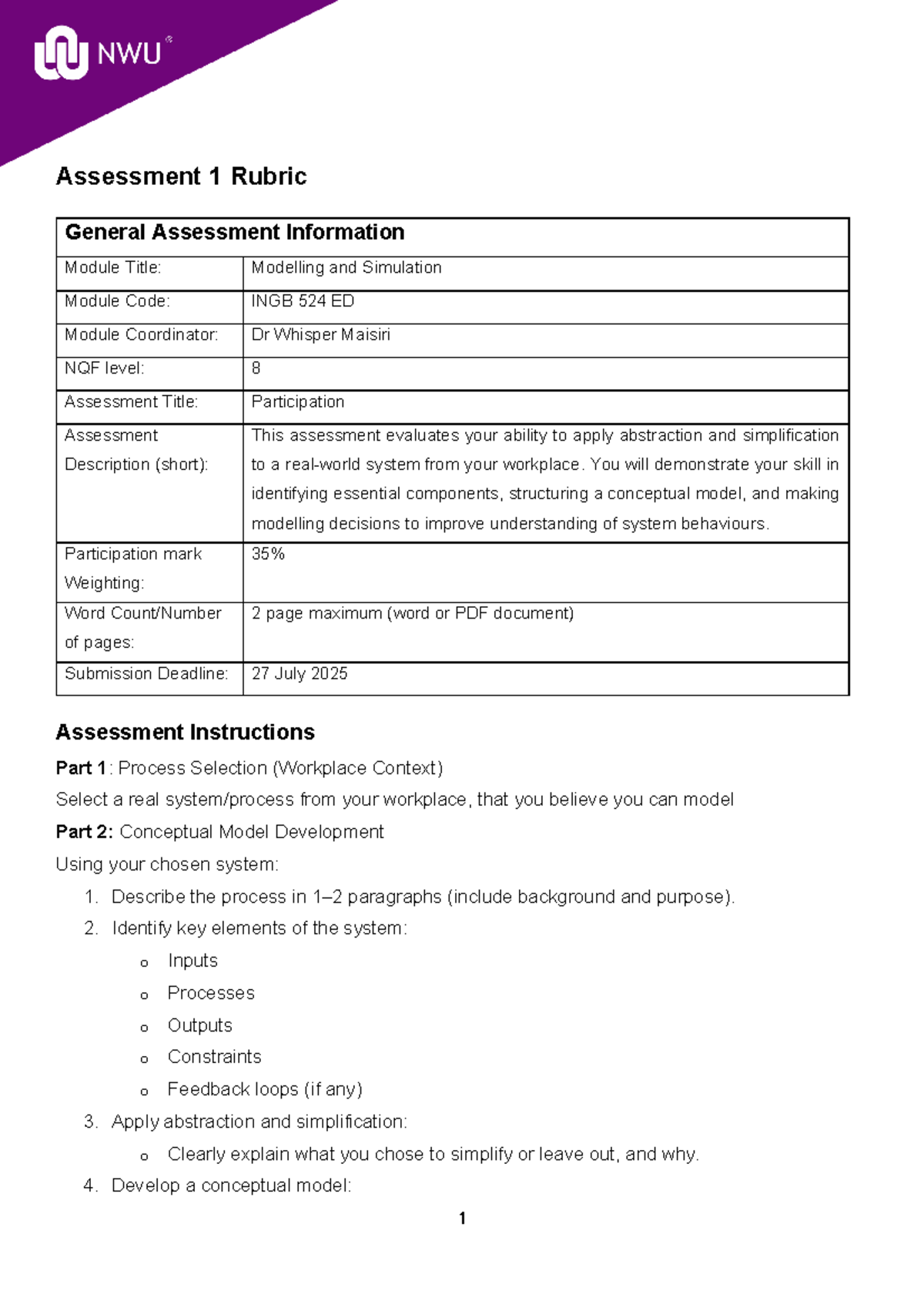 NWU®

Assessment 1 Rubric

| General Assessment Information | |
|---|---|
| Module Title: | Modelling and Simulation |
| Module Code: | INGB 524 ED |
| Module Coordinator: | Dr Whisper Maisiri |
| NQF level: | 8 |
| Assessment Title: | Participation |
| Assessment Description (short): | This assessment evaluates your ability to apply abstraction and simplification to a real-world system from your workplace. You will demonstrate your skill in identifying essential components, structuring a conceptual model, and making modelling decisions to improve understanding of system behaviours. |
| Participation mark Weighting: | 35% |
| Word Count/Number of pages: | 2 page maximum (word or PDF document) |
| Submission Deadline: | 27 July 2025 |

Assessment Instructions

Part 1: Process Selection (Workplace Context)

Select a real system/process from your workplace, that you believe you can model

Part 2: Conceptual Model Development

Using your chosen system:

1. Describe the process in 1–2 paragraphs (include background and purpose).
2. Identify key elements of the system:
o Inputs
o Processes
o Outputs
o Constraints
o Feedback loops (if any)
3. Apply abstraction and simplification:
o Clearly explain what you chose to simplify or leave out, and why.
4. Develop a conceptual model:

1